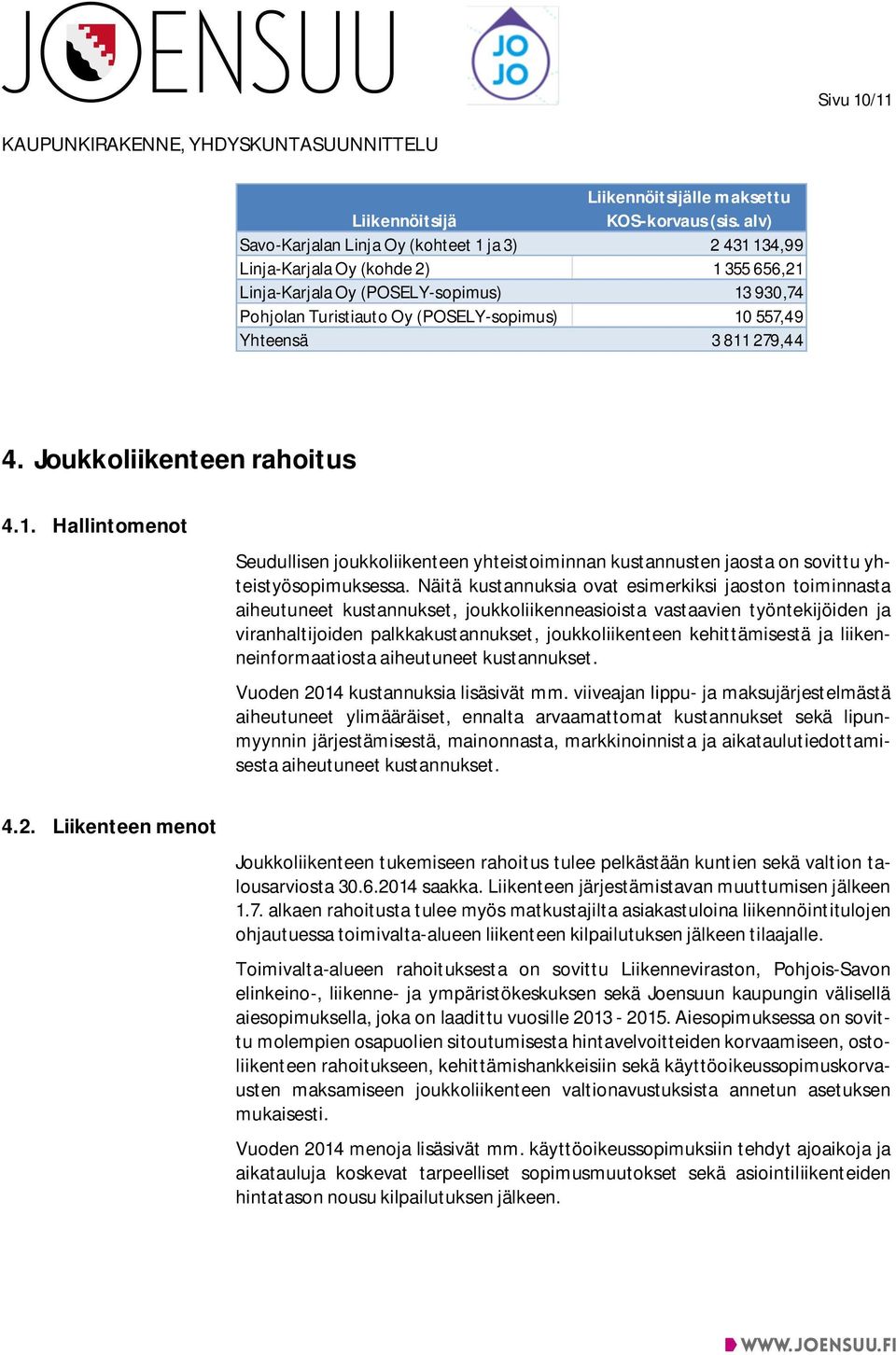 JOENSUU

JO JO

Sivu 10/11

KAUPUNKIRAKENNE, YHDYSKUNTASUUNNITTELU

| Liikennöitsijä | Liikennöitsijälle maksettu KOS-korvaus (sis. alv) |
|---|---|
| Savo-Karjalan Linja Oy (kohteet 1 ja 3) | 2 431 134,99 |
| Linja-Karjala Oy (kohde 2) | 1 355 656,21 |
| Linja-Karjala Oy (POSELY-sopimus) | 13 930,74 |
| Pohjolan Turistiauto Oy (POSELY-sopimus) | 10 557,49 |
| Yhteensä | 3 811 279,44 |

4. Joukkoliikenteen rahoitus

4.1. Hallintomenot

Seudullisen joukkoliikenteen yhteistoiminnan kustannusten jaosta on sovittu yhteistyösopimuksessa. Näitä kustannuksia ovat esimerkiksi jaoston toiminnasta aiheutuneet kustannukset, joukkoliikenneasioista vastaavien työntekijöiden ja viranhaltijoiden palkkakustannukset, joukkoliikenteen kehittämisestä ja liikenneinformaatiosta aiheutuneet kustannukset.

Vuoden 2014 kustannuksia lisäsivät mm. viiveajan lippu- ja maksujärjestelmästä aiheutuneet ylimääräiset, ennalta arvaamattomat kustannukset sekä lipunmyynnin järjestämisestä, mainonnasta, markkinoinnista ja aikataulutiedottamisesta aiheutuneet kustannukset.

4.2. Liikenteen menot

Joukkoliikenteen tukemiseen rahoitus tulee pelkästään kuntien sekä valtion talousarviosta 30.6.2014 saakka. Liikenteen järjestämistavan muuttumisen jälkeen 1.7. alkaen rahoitusta tulee myös matkustajilta asiakastuloina liikennöintitulojen ohjautuessa toimivalta-alueen liikenteen kilpailutuksen jälkeen tilaajalle.

Toimivalta-alueen rahoituksesta on sovittu Liikenneviraston, Pohjois-Savon elinkeino-, liikenne- ja ympäristökeskuksen sekä Joensuun kaupungin välisellä aiesopimuksella, joka on laadittu vuosille 2013 - 2015. Aiesopimuksessa on sovittu molempien osapuolien sitoutumisesta hintavelvoitteiden korvaamiseen, ostoliikenteen rahoitukseen, kehittämishankkeisiin sekä käyttöoikeussopimuskorvausten maksamiseen joukkoliikenteen valtionavustuksista annetun asetuksen mukaisesti.

Vuoden 2014 menoja lisäsivät mm. käyttöoikeussopimuksiin tehdyt ajoaikoja ja aikatauluja koskevat tarpeelliset sopimusmuutokset sekä asiointiliikenteiden hintatason nousu kilpailutuksen jälkeen.

WWW.JOENSUU.FI